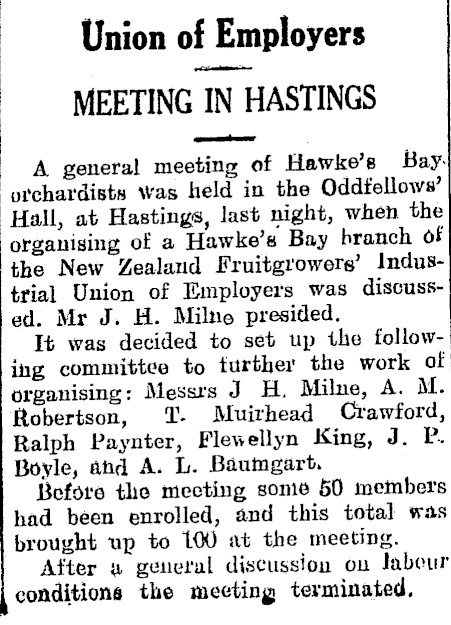 Union of Employers

MEETING IN HASTINGS

A general meeting of Hawke's Bay orchardists was held in the Oddfellows' Hall, at Hastings, last night, when the organising of a Hawke's Bay branch of the New Zealand Fruitgrowers' Industrial Union of Employers was discussed. Mr J. H. Milne presided.

It was decided to set up the following committee to further the work of organising: Messrs J H. Milne, A. M. Robertson, T. Muirhead Crawford, Ralph Paynter, Flewellyn King, J. P. Boyle, and A. L. Baumgart.

Before the meeting some 50 members had been enrolled, and this total was brought up to 100 at the meeting.

After a general discussion on labour conditions the meeting terminated.